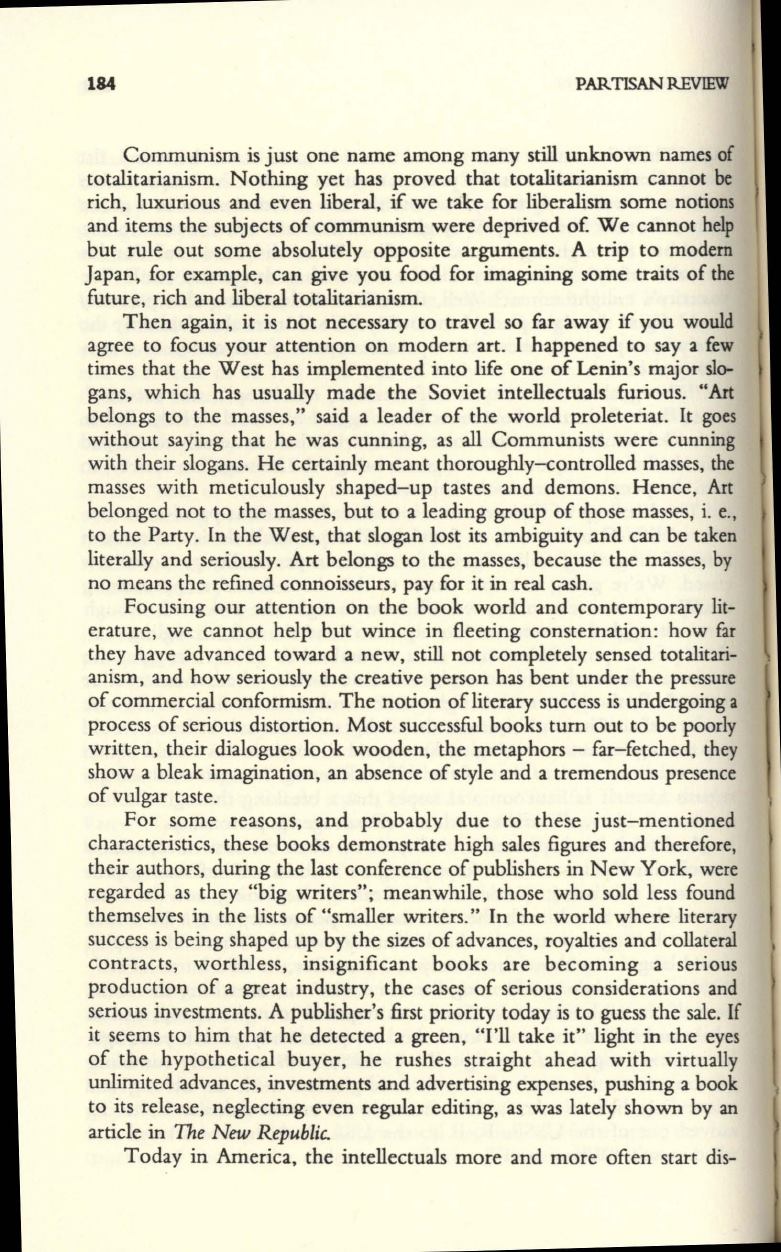 184 PARTISAN REVIEW

Communism is just one name among many still unknown names of totalitarianism. Nothing yet has proved that totalitarianism cannot be rich, luxurious and even liberal, if we take for liberalism some notions and items the subjects of communism were deprived of. We cannot help but rule out some absolutely opposite arguments. A trip to modern Japan, for example, can give you food for imagining some traits of the future, rich and liberal totalitarianism.

Then again, it is not necessary to travel so far away if you would agree to focus your attention on modern art. I happened to say a few times that the West has implemented into life one of Lenin's major slogans, which has usually made the Soviet intellectuals furious. "Art belongs to the masses," said a leader of the world proleteriat. It goes without saying that he was cunning, as all Communists were cunning with their slogans. He certainly meant thoroughly–controlled masses, the masses with meticulously shaped–up tastes and demons. Hence, Art belonged not to the masses, but to a leading group of those masses, i. e., to the Party. In the West, that slogan lost its ambiguity and can be taken literally and seriously. Art belongs to the masses, because the masses, by no means the refined connoisseurs, pay for it in real cash.

Focusing our attention on the book world and contemporary literature, we cannot help but wince in fleeting consternation: how far they have advanced toward a new, still not completely sensed totalitarianism, and how seriously the creative person has bent under the pressure of commercial conformism. The notion of literary success is undergoing a process of serious distortion. Most successful books turn out to be poorly written, their dialogues look wooden, the metaphors – far–fetched, they show a bleak imagination, an absence of style and a tremendous presence of vulgar taste.

For some reasons, and probably due to these just–mentioned characteristics, these books demonstrate high sales figures and therefore, their authors, during the last conference of publishers in New York, were regarded as they "big writers"; meanwhile, those who sold less found themselves in the lists of "smaller writers." In the world where literary success is being shaped up by the sizes of advances, royalties and collateral contracts, worthless, insignificant books are becoming a serious production of a great industry, the cases of serious considerations and serious investments. A publisher's first priority today is to guess the sale. If it seems to him that he detected a green, "I'll take it" light in the eyes of the hypothetical buyer, he rushes straight ahead with virtually unlimited advances, investments and advertising expenses, pushing a book to its release, neglecting even regular editing, as was lately shown by an article in The New Republic.

Today in America, the intellectuals more and more often start dis-